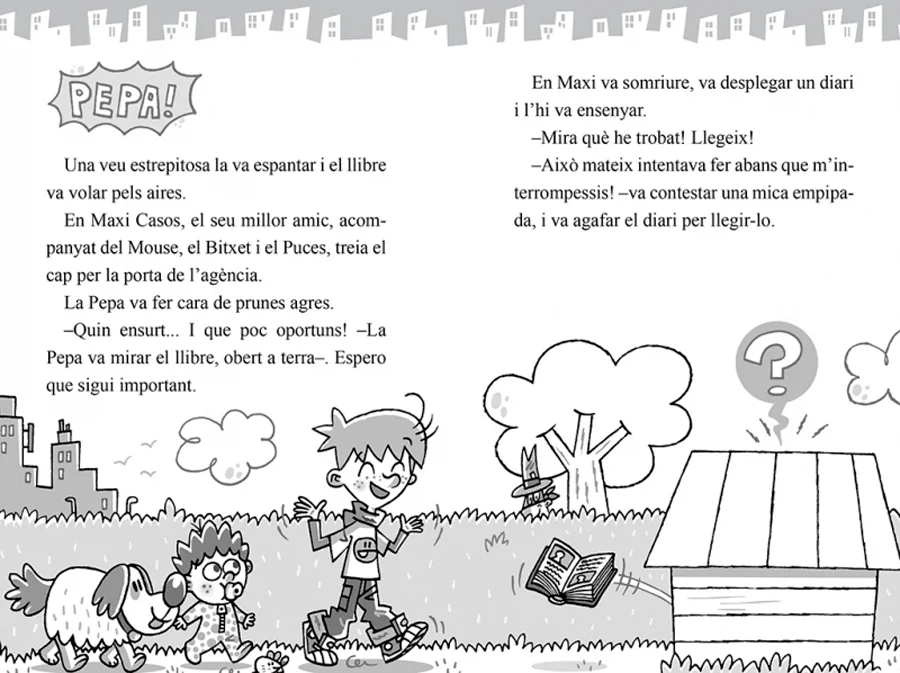 PEPA!

Una veu estrepitosa la va espantar i el llibre va volar pels aires.

En Maxi Casos, el seu millor amic, acompanyat del Mouse, el Bitxet i el Puces, treia el cap per la porta de l'agència.

La Pepa va fer cara de prunes agres.

–Quin ensurt... I que poc oportuns! –La Pepa va mirar el llibre, obert a terra–. Espero que sigui important.

En Maxi va somriure, va desplegar un diari i l'hi va ensenyar.

–Mira què he trobat! Llegeix!

–Això mateix intentava fer abans que m'interrompessis! –va contestar una mica empipada, i va agafar el diari per llegir-lo.

?